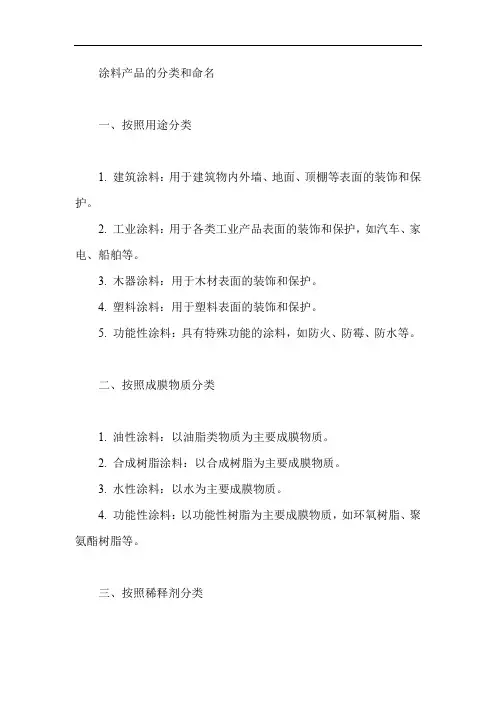 涂料产品的分类和命名

一、按照用途分类

1. 建筑涂料：用于建筑物内外墙、地面、顶棚等表面的装饰和保护。

2. 工业涂料：用于各类工业产品表面的装饰和保护，如汽车、家电、船舶等。

3. 木器涂料：用于木材表面的装饰和保护。

4. 塑料涂料：用于塑料表面的装饰和保护。

5. 功能性涂料：具有特殊功能的涂料，如防火、防霉、防水等。

二、按照成膜物质分类

1. 油性涂料：以油脂类物质为主要成膜物质。

2. 合成树脂涂料：以合成树脂为主要成膜物质。

3. 水性涂料：以水为主要成膜物质。

4. 功能性涂料：以功能性树脂为主要成膜物质，如环氧树脂、聚氨酯树脂等。

三、按照稀释剂分类